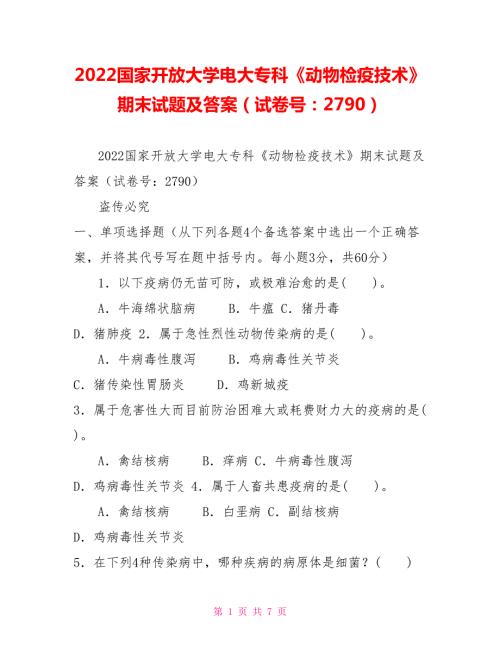 2022国家开放大学电大专科《动物检疫技术》期末试题及答案（试卷号：2790）

2022国家开放大学电大专科《动物检疫技术》期末试题及答案（试卷号：2790）

盗传必究

一、单项选择题（从下列各题4个备选答案中选出一个正确答案，并将其代号写在题中括号内。每小题3分，共60分）

1．以下疫病仍无苗可防，或极难治愈的是(　　)。

A．牛海绵状脑病　　B．牛瘟 C．猪丹毒

D．猪肺疫 2．属于急性烈性动物传染病的是(　　)。

A．牛病毒性腹泻　　B．鸡病毒性关节炎

C．猪传染性胃肠炎　　D．鸡新城疫

3．属于危害性大而目前防治困难大或耗费财力大的疫病的是(　　)。

A．禽结核病　　B．痒病 C．牛病毒性腹泻

D．鸡病毒性关节炎 4．属于人畜共患疫病的是(　　)。

A．禽结核病　　B．白垩病 C．副结核病

D．鸡病毒性关节炎

5．在下列4种传染病中，哪种疾病的病原体是细菌？(　　)

第 1 页 共 7 页